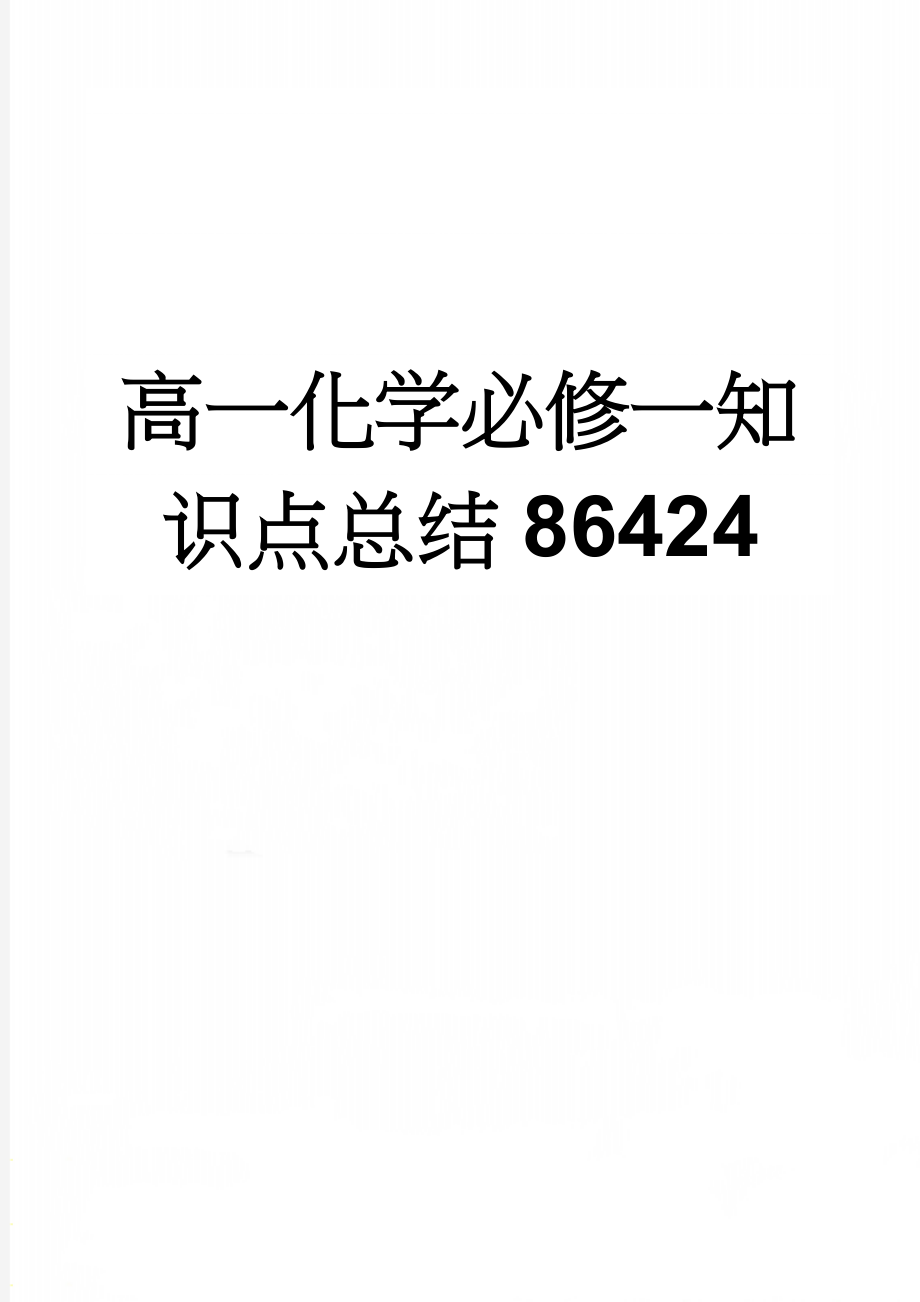 高一化学必修一知识点总结86424